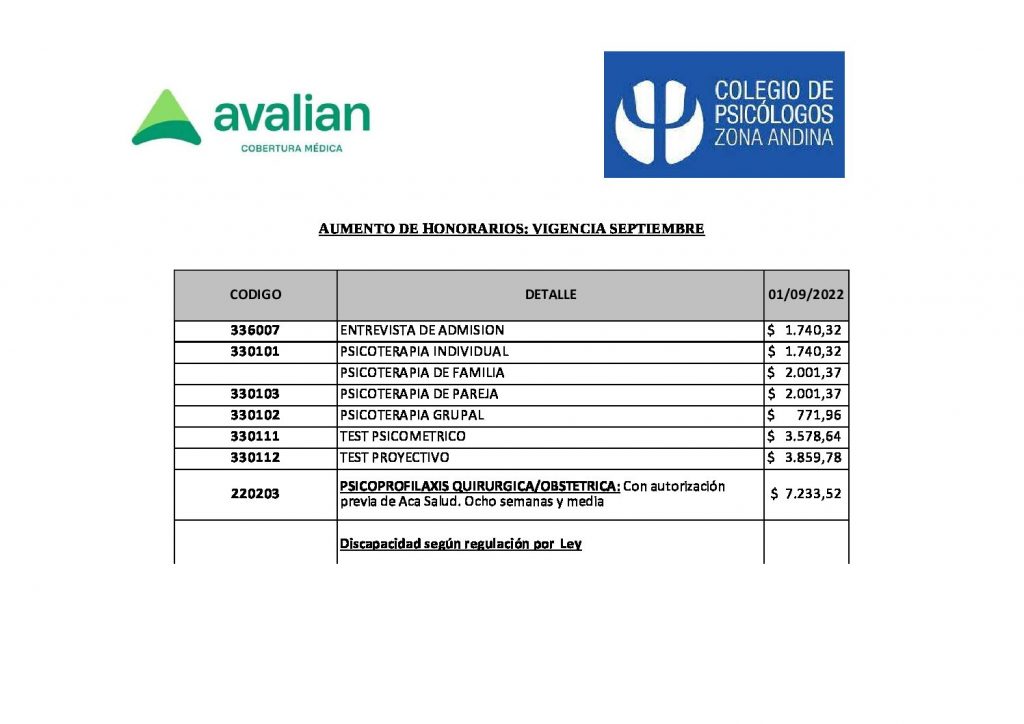 avalian
COBERTURA MÉDICA

COLEGIO DE PSICÓLOGOS ZONA ANDINA

AUMENTO DE HONORARIOS: VIGENCIA SEPTIEMBRE

| CODIGO | DETALLE | 01/09/2022 |
|---|---|---|
| 336007 | ENTREVISTA DE ADMISION | $ 1.740,32 |
| 330101 | PSICOTERAPIA INDIVIDUAL | $ 1.740,32 |
| | PSICOTERAPIA DE FAMILIA | $ 2.001,37 |
| 330103 | PSICOTERAPIA DE PAREJA | $ 2.001,37 |
| 330102 | PSICOTERAPIA GRUPAL | $ 771,96 |
| 330111 | TEST PSICOMETRICO | $ 3.578,64 |
| 330112 | TEST PROYECTIVO | $ 3.859,78 |
| 220203 | PSICOPROFILAXIS QUIRURGICA/OBSTETRICA: Con autorización previa de Aca Salud. Ocho semanas y media | $ 7.233,52 |
| | Discapacidad según regulación por Ley | |